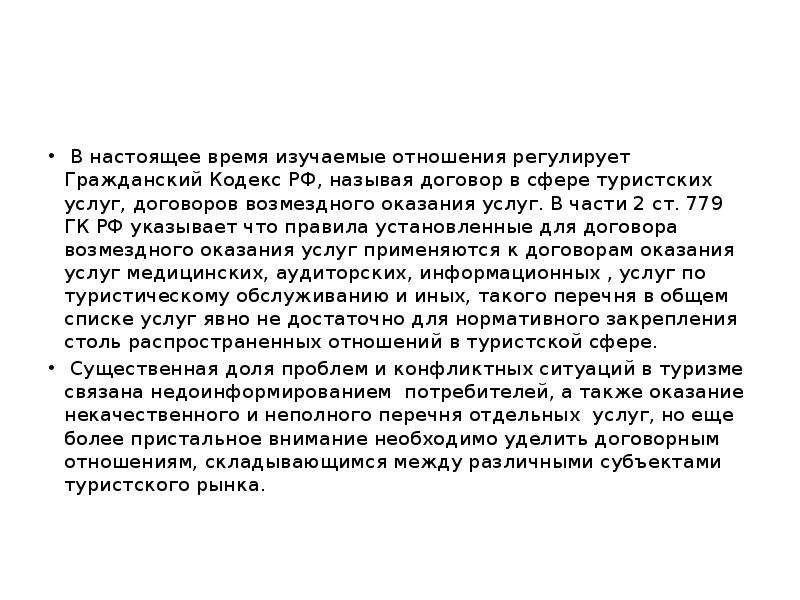 • В настоящее время изучаемые отношения регулирует Гражданский Кодекс РФ, называя договор в сфере туристских услуг, договоров возмездного оказания услуг. В части 2 ст. 779 ГК РФ указывает что правила установленные для договора возмездного оказания услуг применяются к договорам оказания услуг медицинских, аудиторских, информационных , услуг по туристическому обслуживанию и иных, такого перечня в общем списке услуг явно не достаточно для нормативного закрепления столь распространенных отношений в туристской сфере.

• Существенная доля проблем и конфликтных ситуаций в туризме связана недоинформированием потребителей, а также оказание некачественного и неполного перечня отдельных услуг, но еще более пристальное внимание необходимо уделить договорным отношениям, складывающимся между различными субъектами туристского рынка.